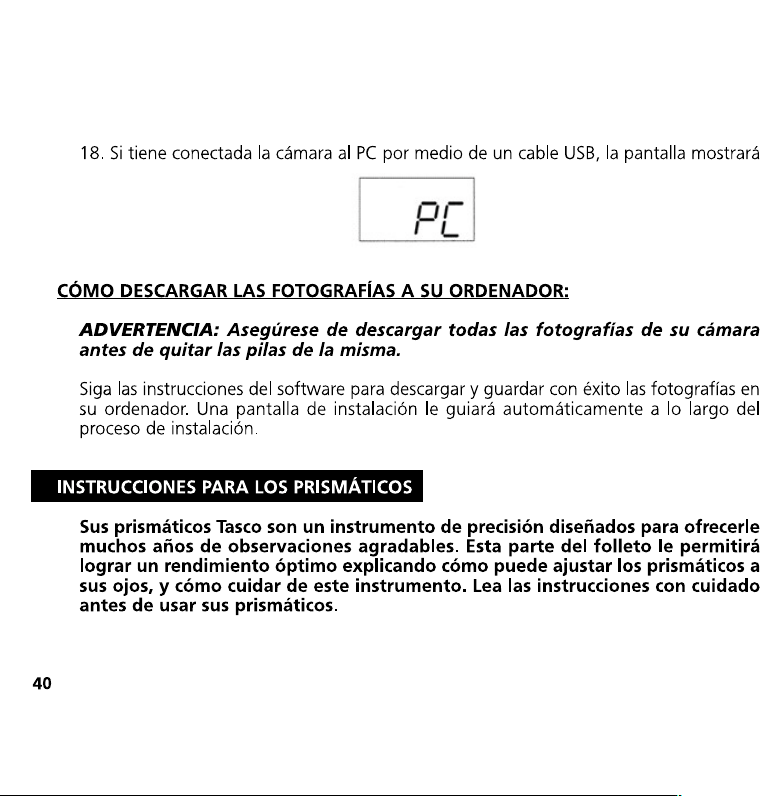 18. Si tiene conectada la cámara al PC por medio de un cable USB, la pantalla mostrará

PC

CÓMO DESCARGAR LAS FOTOGRAFÍAS A SU ORDENADOR:

ADVERTENCIA: Asegúrese de descargar todas las fotografías de su cámara antes de quitar las pilas de la misma.

Siga las instrucciones del software para descargar y guardar con éxito las fotografías en su ordenador. Una pantalla de instalación le guiará automáticamente a lo largo del proceso de instalación.

INSTRUCCIONES PARA LOS PRISMÁTICOS

Sus prismáticos Tasco son un instrumento de precisión diseñados para ofrecerle muchos años de observaciones agradables. Esta parte del folleto le permitirá lograr un rendimiento óptimo explicando cómo puede ajustar los prismáticos a sus ojos, y cómo cuidar de este instrumento. Lea las instrucciones con cuidado antes de usar sus prismáticos.

40